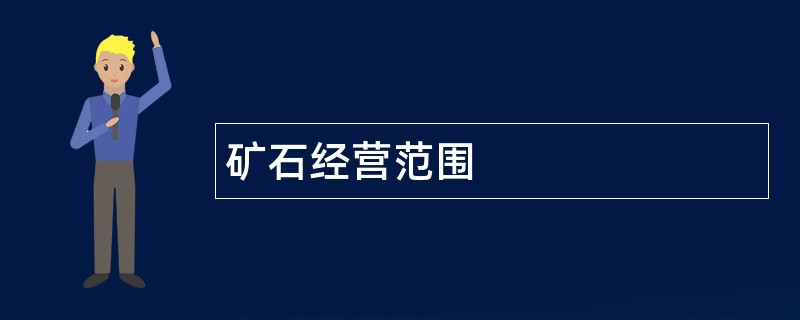 矿石经营范围